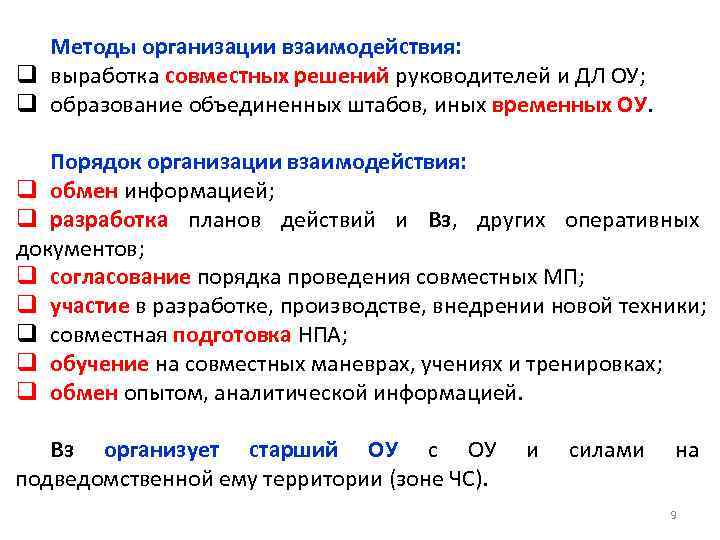 Методы организации взаимодействия:
❑ выработка совместных решений руководителей и ДЛ ОУ;
❑ образование объединенных штабов, иных временных ОУ.

Порядок организации взаимодействия:
❑ обмен информацией;
❑ разработка планов действий и Вз, других оперативных документов;
❑ согласование порядка проведения совместных МП;
❑ участие в разработке, производстве, внедрении новой техники;
❑ совместная подготовка НПА;
❑ обучение на совместных маневрах, учениях и тренировках;
❑ обмен опытом, аналитической информацией.

Вз организует старший ОУ с ОУ и силами на подведомственной ему территории (зоне ЧС).

9